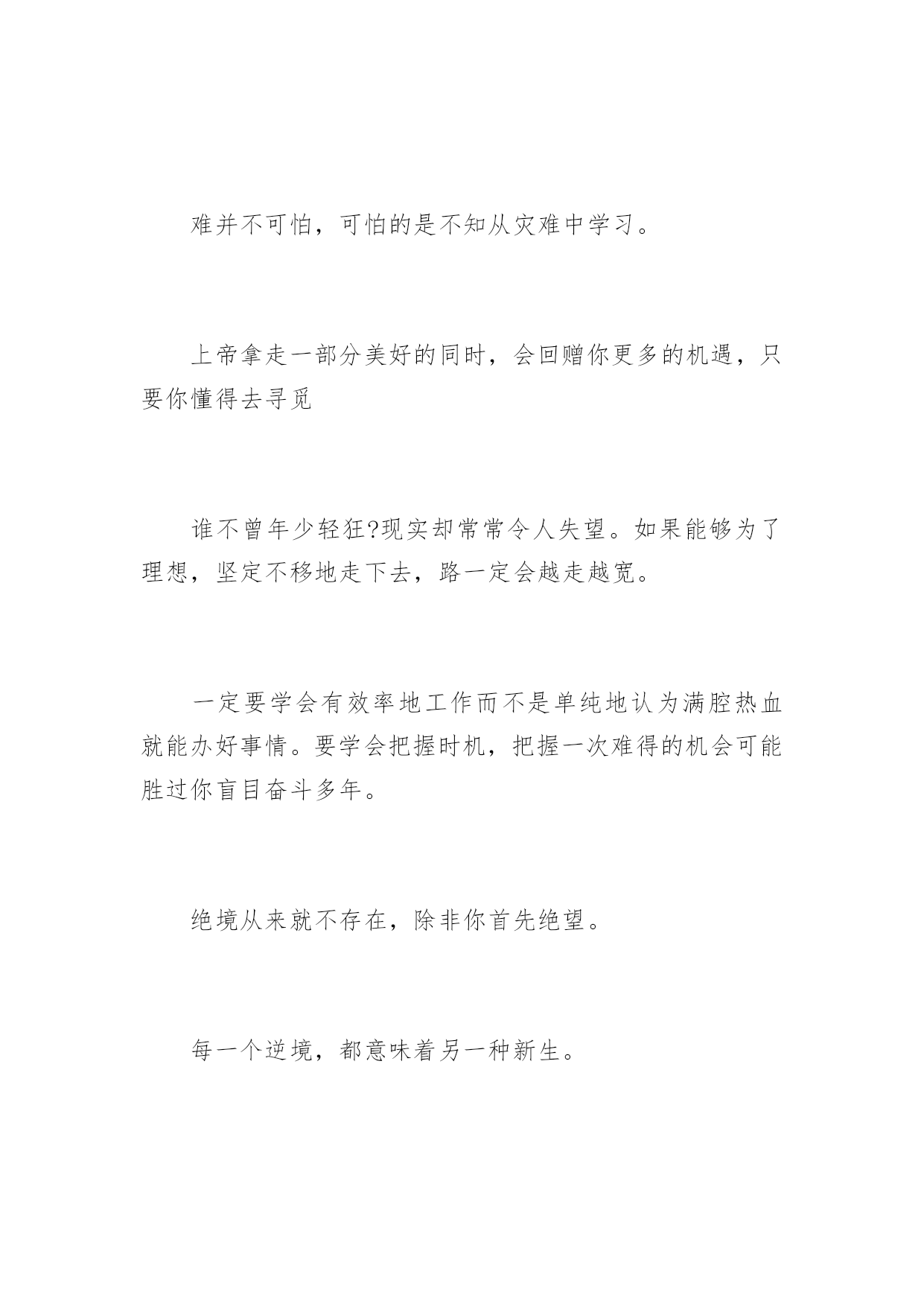 难并不可怕，可怕的是不知从灾难中学习。

上帝拿走一部分美好的同时，会回赠你更多的机遇，只要你懂得去寻觅

谁不曾年少轻狂?现实却常常令人失望。如果能够为了理想，坚定不移地走下去，路一定会越走越宽。

一定要学会有效率地工作而不是单纯地认为满腔热血就能办好事情。要学会把握时机，把握一次难得的机会可能胜过你盲目奋斗多年。

绝境从来就不存在，除非你首先绝望。

每一个逆境，都意味着另一种新生。